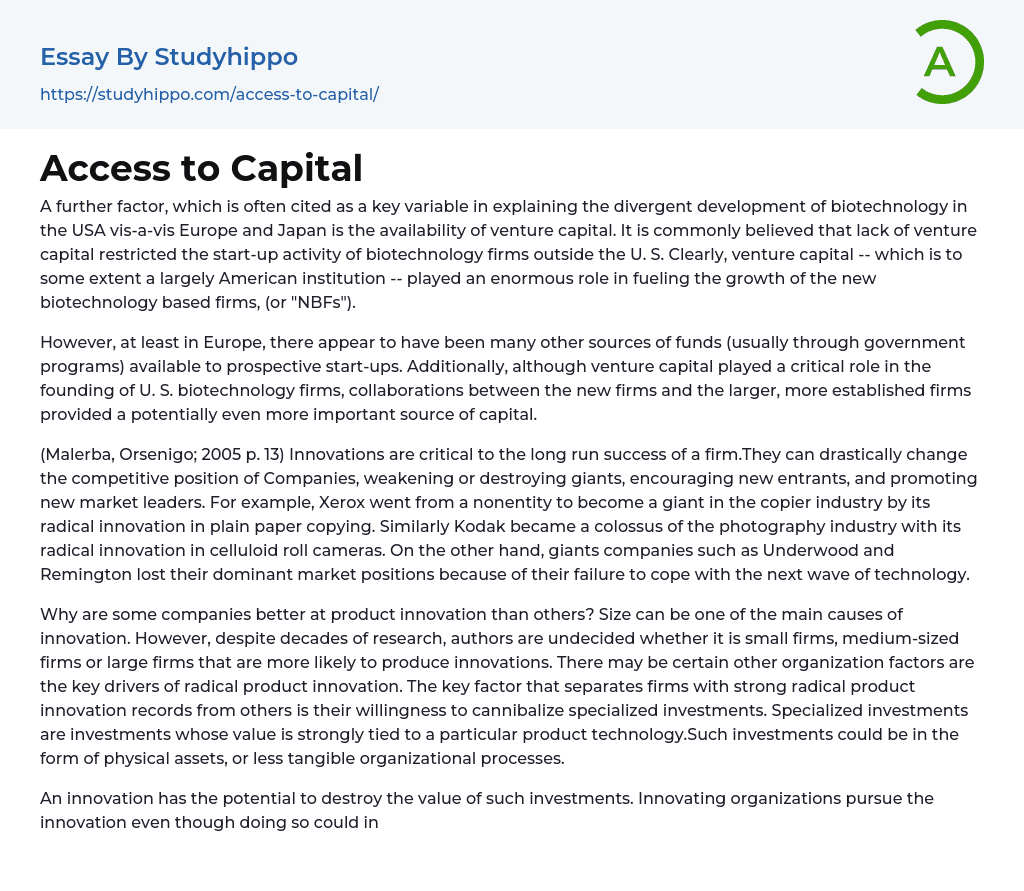 Essay By Studyhippo
https://studyhippo.com/access-to-capital/

A

Access to Capital

A further factor, which is often cited as a key variable in explaining the divergent development of biotechnology in the USA vis-a-vis Europe and Japan is the availability of venture capital. It is commonly believed that lack of venture capital restricted the start-up activity of biotechnology firms outside the U. S. Clearly, venture capital -- which is to some extent a largely American institution -- played an enormous role in fueling the growth of the new biotechnology based firms, (or "NBFs").

However, at least in Europe, there appear to have been many other sources of funds (usually through government programs) available to prospective start-ups. Additionally, although venture capital played a critical role in the founding of U. S. biotechnology firms, collaborations between the new firms and the larger, more established firms provided a potentially even more important source of capital.

(Malerba, Orsenigo; 2005 p. 13) Innovations are critical to the long run success of a firm.They can drastically change the competitive position of Companies, weakening or destroying giants, encouraging new entrants, and promoting new market leaders. For example, Xerox went from a nonentity to become a giant in the copier industry by its radical innovation in plain paper copying. Similarly Kodak became a colossus of the photography industry with its radical innovation in celluloid roll cameras. On the other hand, giants companies such as Underwood and Remington lost their dominant market positions because of their failure to cope with the next wave of technology.

Why are some companies better at product innovation than others? Size can be one of the main causes of innovation. However, despite decades of research, authors are undecided whether it is small firms, medium-sized firms or large firms that are more likely to produce innovations. There may be certain other organization factors are the key drivers of radical product innovation. The key factor that separates firms with strong radical product innovation records from others is their willingness to cannibalize specialized investments. Specialized investments are investments whose value is strongly tied to a particular product technology.Such investments could be in the form of physical assets, or less tangible organizational processes.

An innovation has the potential to destroy the value of such investments. Innovating organizations pursue the innovation even though doing so could in